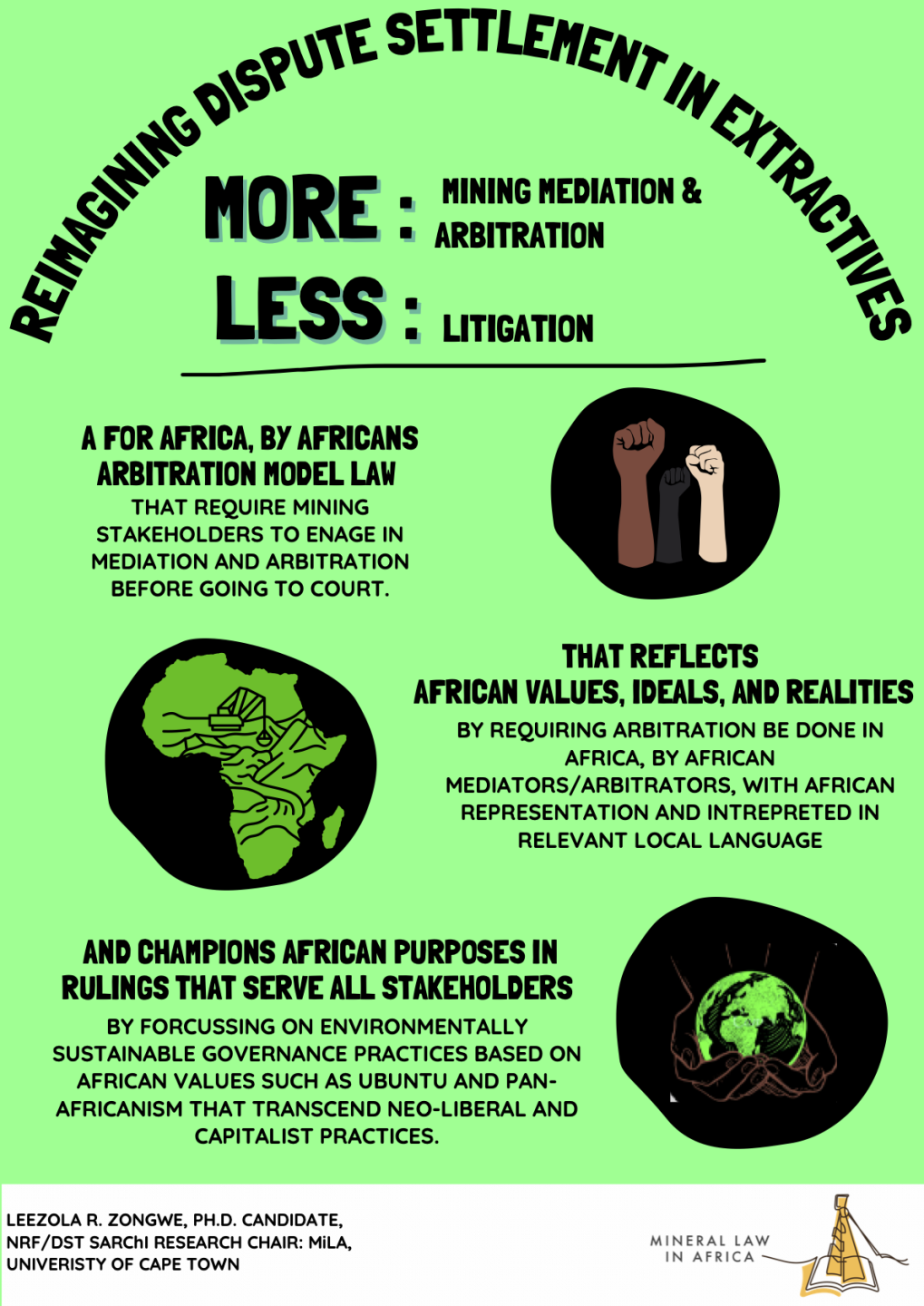 REIMAGINING DISPUTE SETTLEMENT IN EXTRACTIVES

MORE : MINING MEDIATION & ARBITRATION

LESS : LITIGATION

A FOR AFRICA, BY AFRICANS ARBITRATION MODEL LAW

THAT REQUIRE MINING STAKEHOLDERS TO ENAGE IN MEDIATION AND ARBITRATION BEFORE GOING TO COURT.

THAT REFLECTS AFRICAN VALUES, IDEALS, AND REALITIES

BY REQUIRING ARBITRATION BE DONE IN AFRICA, BY AFRICAN MEDIATORS/ARBITRATORS, WITH AFRICAN REPRESENTATION AND INTREPRETED IN RELEVANT LOCAL LANGUAGE

AND CHAMPIONS AFRICAN PURPOSES IN RULINGS THAT SERVE ALL STAKEHOLDERS

BY FORCUSSING ON ENVIRONMENTALLY SUSTAINABLE GOVERNANCE PRACTICES BASED ON AFRICAN VALUES SUCH AS UBUNTU AND PAN-AFRICANISM THAT TRANSCEND NEO-LIBERAL AND CAPITALIST PRACTICES.

LEEZOLA R. ZONGWE, PH.D. CANDIDATE,
NRF/DST SARChI RESEARCH CHAIR: MiLA,
UNIVERISTY OF CAPE TOWN

MINERAL LAW
IN AFRICA